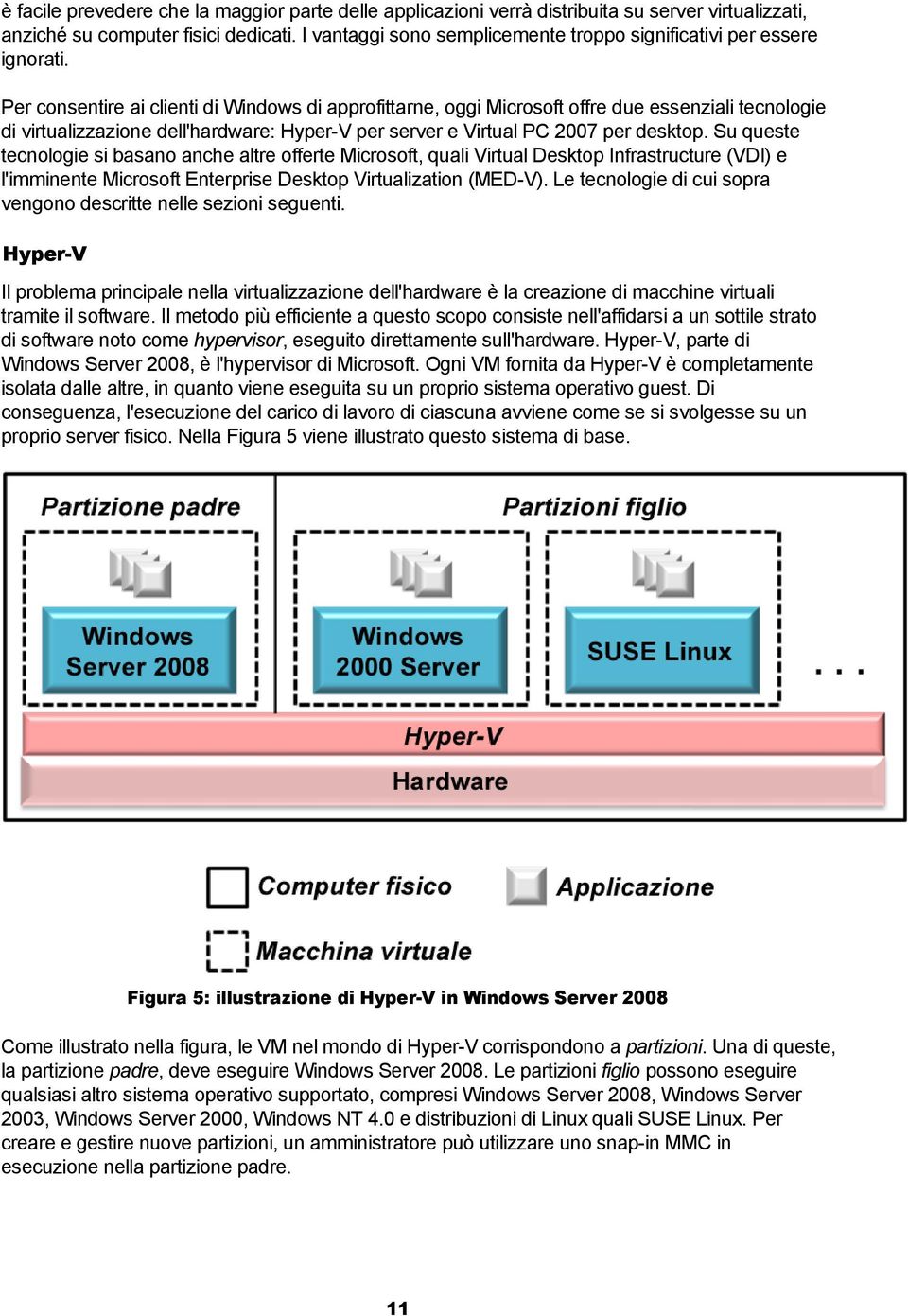 è facile prevedere che la maggior parte delle applicazioni verrà distribuita su server virtualizzati, anziché su computer fisici dedicati. I vantaggi sono semplicemente troppo significativi per essere ignorati.

Per consentire ai clienti di Windows di approfittarne, oggi Microsoft offre due essenziali tecnologie di virtualizzazione dell'hardware: Hyper-V per server e Virtual PC 2007 per desktop. Su queste tecnologie si basano anche altre offerte Microsoft, quali Virtual Desktop Infrastructure (VDI) e l'imminente Microsoft Enterprise Desktop Virtualization (MED-V). Le tecnologie di cui sopra vengono descritte nelle sezioni seguenti.

Hyper-V

Il problema principale nella virtualizzazione dell'hardware è la creazione di macchine virtuali tramite il software. Il metodo più efficiente a questo scopo consiste nell'affidarsi a un sottile strato di software noto come hypervisor, eseguito direttamente sull'hardware. Hyper-V, parte di Windows Server 2008, è l'hypervisor di Microsoft. Ogni VM fornita da Hyper-V è completamente isolata dalle altre, in quanto viene eseguita su un proprio sistema operativo guest. Di conseguenza, l'esecuzione del carico di lavoro di ciascuna avviene come se si svolgesse su un proprio server fisico. Nella Figura 5 viene illustrato questo sistema di base.

Partizione padre

Partizioni figlio

Windows Server 2008

Windows 2000 Server

SUSE Linux

. . .

Hyper-V

Hardware

Computer fisico

Applicazione

Macchina virtuale

Figura 5: illustrazione di Hyper-V in Windows Server 2008

Come illustrato nella figura, le VM nel mondo di Hyper-V corrispondono a partizioni. Una di queste, la partizione padre, deve eseguire Windows Server 2008. Le partizioni figlio possono eseguire qualsiasi altro sistema operativo supportato, compresi Windows Server 2008, Windows Server 2003, Windows Server 2000, Windows NT 4.0 e distribuzioni di Linux quali SUSE Linux. Per creare e gestire nuove partizioni, un amministratore può utilizzare uno snap-in MMC in esecuzione nella partizione padre.

11